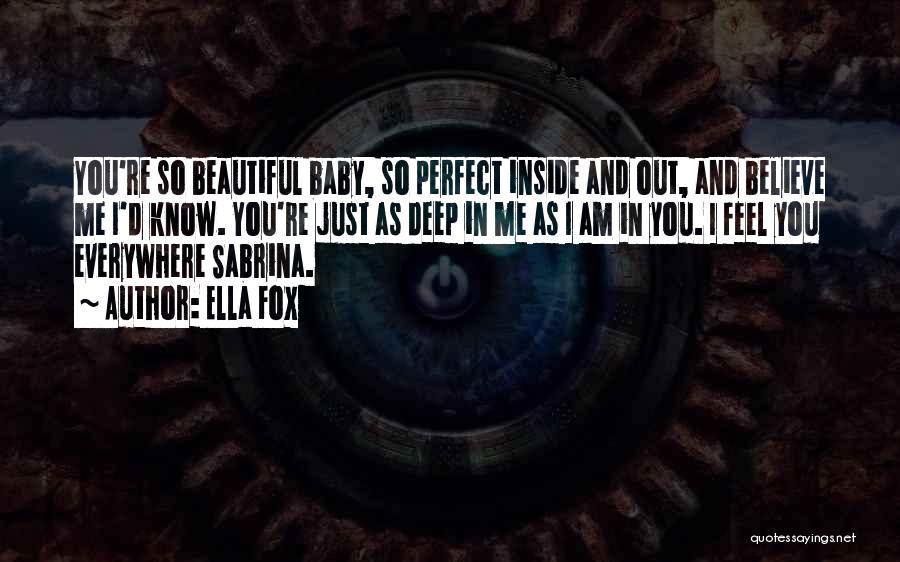 YOU'RE SO BEAUTIFUL BABY, SO PERFECT INSIDE AND OUT, AND BELIEVE ME I'D KNOW. YOU'RE JUST AS DEEP IN ME AS I AM IN YOU. I FEEL YOU EVERYWHERE SABRINA.
~ AUTHOR: ELLA FOX

quotessayings.net